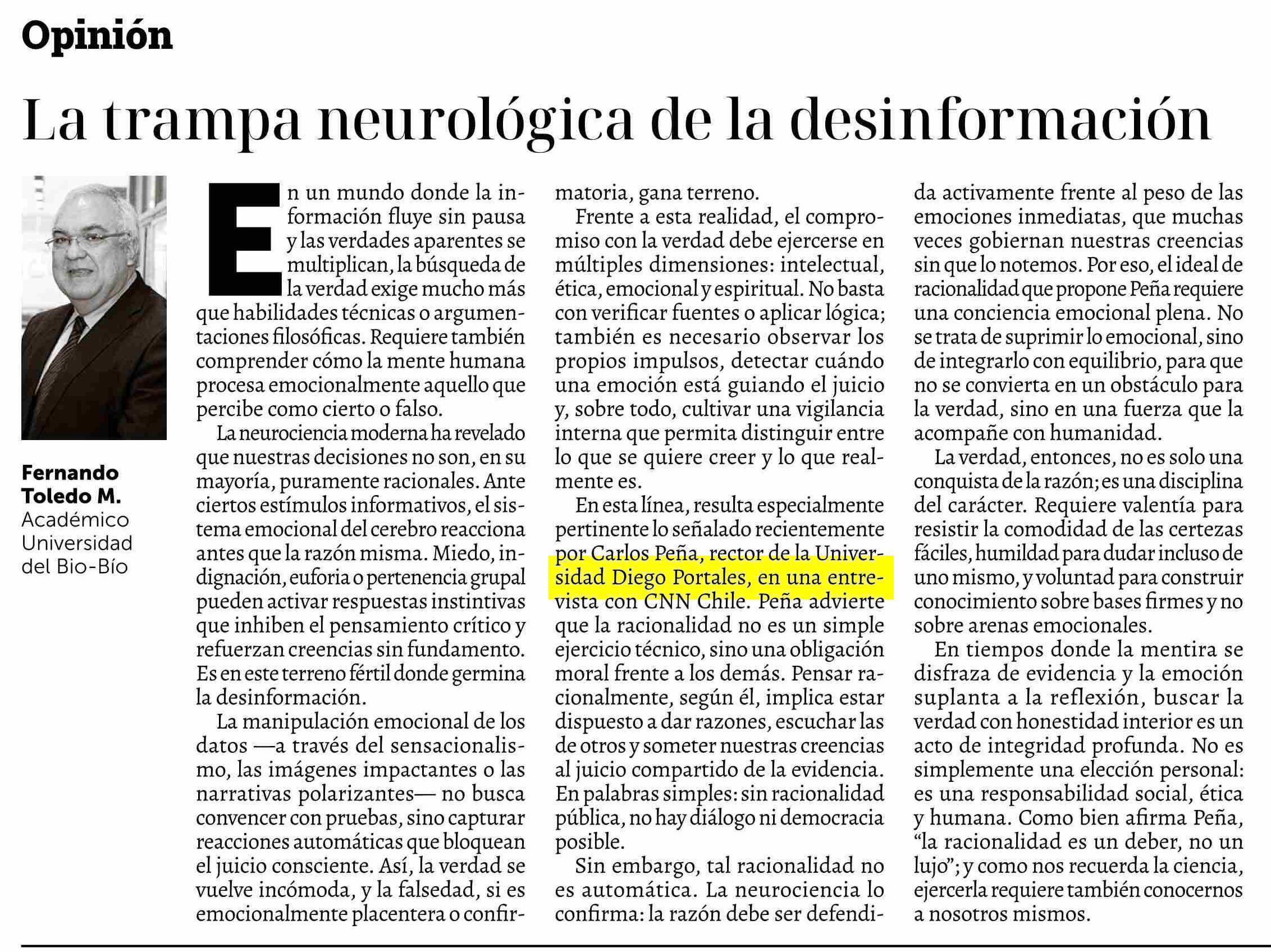 Opinión

La trampa neurológica de la desinformación

Fernando Toledo M.
Académico Universidad del Bio-Bío

En un mundo donde la información fluye sin pausa y las verdades aparentes se multiplican, la búsqueda de la verdad exige mucho más que habilidades técnicas o argumentaciones filosóficas. Requiere también comprender cómo la mente humana procesa emocionalmente aquello que percibe como cierto o falso.

La neurociencia moderna ha revelado que nuestras decisiones no son, en su mayoría, puramente racionales. Ante ciertos estímulos informativos, el sistema emocional del cerebro reacciona antes que la razón misma. Miedo, indignación, euforia o pertenencia grupal pueden activar respuestas instintivas que inhiben el pensamiento crítico y refuerzan creencias sin fundamento. Es en este terreno fértil donde germina la desinformación.

La manipulación emocional de los datos —a través del sensacionalismo, las imágenes impactantes o las narrativas polarizantes— no busca convencer con pruebas, sino capturar reacciones automáticas que bloquean el juicio consciente. Así, la verdad se vuelve incómoda, y la falsedad, si es emocionalmente placentera o confirmatoria, gana terreno.

Frente a esta realidad, el compromiso con la verdad debe ejercerse en múltiples dimensiones: intelectual, ética, emocional y espiritual. No basta con verificar fuentes o aplicar lógica; también es necesario observar los propios impulsos, detectar cuándo una emoción está guiando el juicio y, sobre todo, cultivar una vigilancia interna que permita distinguir entre lo que se quiere creer y lo que realmente es.

En esta línea, resulta especialmente pertinente lo señalado recientemente por Carlos Peña, rector de la Universidad Diego Portales, en una entrevista con CNN Chile. Peña advierte que la racionalidad no es un simple ejercicio técnico, sino una obligación moral frente a los demás. Pensar racionalmente, según él, implica estar dispuesto a dar razones, escuchar las de otros y someter nuestras creencias al juicio compartido de la evidencia. En palabras simples: sin racionalidad pública, no hay diálogo ni democracia posible.

Sin embargo, tal racionalidad no es automática. La neurociencia lo confirma: la razón debe ser defendida activamente frente al peso de las emociones inmediatas, que muchas veces gobiernan nuestras creencias sin que lo notemos. Por eso, el ideal de racionalidad que propone Peña requiere una conciencia emocional plena. No se trata de suprimir lo emocional, sino de integrarlo con equilibrio, para que no se convierta en un obstáculo para la verdad, sino en una fuerza que la acompañe con humanidad.

La verdad, entonces, no es solo una conquista de la razón; es una disciplina del carácter. Requiere valentía para resistir la comodidad de las certezas fáciles, humildad para dudar incluso de uno mismo, y voluntad para construir conocimiento sobre bases firmes y no sobre arenas emocionales.

En tiempos donde la mentira se disfraza de evidencia y la emoción suplanta a la reflexión, buscar la verdad con honestidad interior es un acto de integridad profunda. No es simplemente una elección personal: es una responsabilidad social, ética y humana. Como bien afirma Peña, “la racionalidad es un deber, no un lujo”; y como nos recuerda la ciencia, ejercerla requiere también conocernos a nosotros mismos.